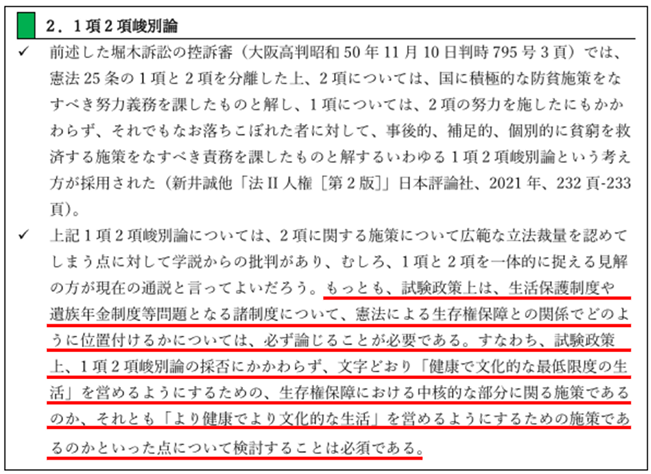 2．1項2項峻別論

✓ 前述した堀木訴訟の控訴審（大阪高判昭和50年11月10日判時795号3頁）では、憲法25条の1項と2項を分離した上、2項については、国に積極的な防貧施策をなすべき努力義務を課したものと解し、1項については、2項の努力を施したにもかかわらず、それでもなお落ちこぼれた者に対して、事後的、補足的、個別的に貧窮を救済する施策をなすべき責務を課したものと解するいわゆる1項2項峻別論という考え方が採用された（新井誠他「法II人権［第2版］」日本評論社、2021年、232頁-233頁）。

✓ 上記1項2項峻別論については、2項に関する施策について広範な立法裁量を認めてしまう点に対して学説からの批判があり、むしろ、1項と2項を一体的に捉える見解の方が現在の通説と言ってよいだろう。もっとも、試験政策上は、生活保護制度や遺族年金制度等問題となる諸制度について、憲法による生存権保障との関係でどのように位置付けるかについては、必ず論じることが必要である。すなわち、試験政策上、1項2項峻別論の採否にかかわらず、文字どおり「健康で文化的な最低限度の生活」を営めるようにするための、生存権保障における中核的な部分に関る施策であるのか、それとも「より健康でより文化的な生活」を営めるようにするための施策であるのかといった点について検討することは必須である。